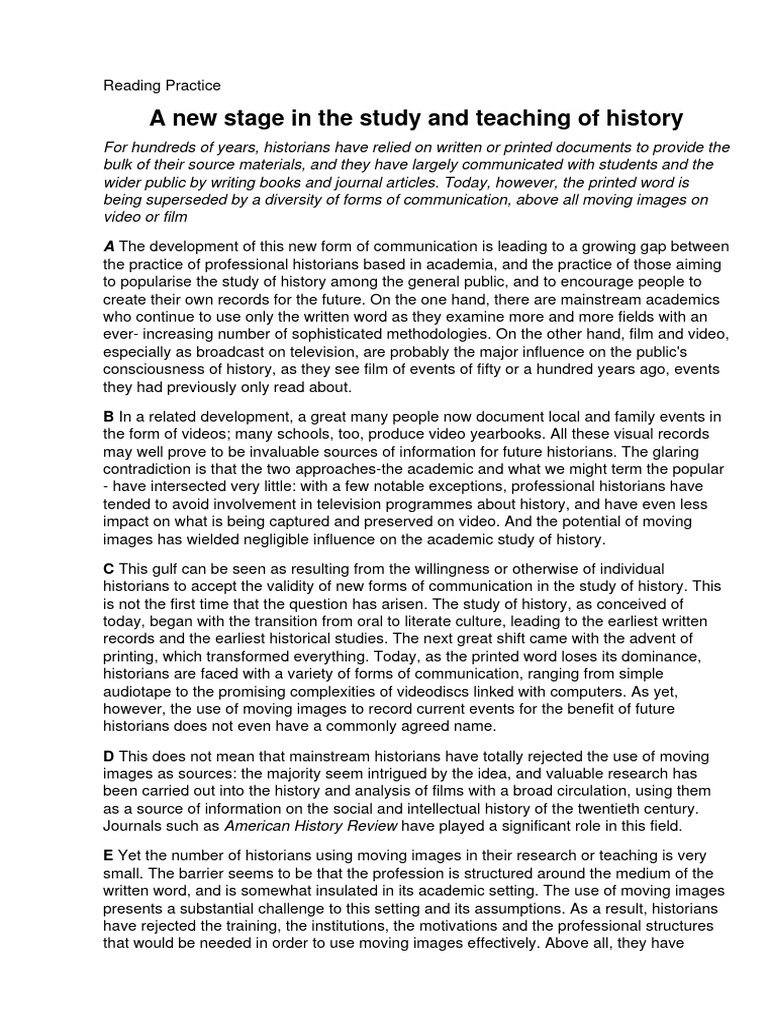 Reading Practice

A new stage in the study and teaching of history

For hundreds of years, historians have relied on written or printed documents to provide the bulk of their source materials, and they have largely communicated with students and the wider public by writing books and journal articles. Today, however, the printed word is being superseded by a diversity of forms of communication, above all moving images on video or film

A The development of this new form of communication is leading to a growing gap between the practice of professional historians based in academia, and the practice of those aiming to popularise the study of history among the general public, and to encourage people to create their own records for the future. On the one hand, there are mainstream academics who continue to use only the written word as they examine more and more fields with an ever- increasing number of sophisticated methodologies. On the other hand, film and video, especially as broadcast on television, are probably the major influence on the public's consciousness of history, as they see film of events of fifty or a hundred years ago, events they had previously only read about.

B In a related development, a great many people now document local and family events in the form of videos; many schools, too, produce video yearbooks. All these visual records may well prove to be invaluable sources of information for future historians. The glaring contradiction is that the two approaches-the academic and what we might term the popular - have intersected very little: with a few notable exceptions, professional historians have tended to avoid involvement in television programmes about history, and have even less impact on what is being captured and preserved on video. And the potential of moving images has wielded negligible influence on the academic study of history.

C This gulf can be seen as resulting from the willingness or otherwise of individual historians to accept the validity of new forms of communication in the study of history. This is not the first time that the question has arisen. The study of history, as conceived of today, began with the transition from oral to literate culture, leading to the earliest written records and the earliest historical studies. The next great shift came with the advent of printing, which transformed everything. Today, as the printed word loses its dominance, historians are faced with a variety of forms of communication, ranging from simple audiotape to the promising complexities of videodiscs linked with computers. As yet, however, the use of moving images to record current events for the benefit of future historians does not even have a commonly agreed name.

D This does not mean that mainstream historians have totally rejected the use of moving images as sources: the majority seem intrigued by the idea, and valuable research has been carried out into the history and analysis of films with a broad circulation, using them as a source of information on the social and intellectual history of the twentieth century. Journals such as American History Review have played a significant role in this field.

E Yet the number of historians using moving images in their research or teaching is very small. The barrier seems to be that the profession is structured around the medium of the written word, and is somewhat insulated in its academic setting. The use of moving images presents a substantial challenge to this setting and its assumptions. As a result, historians have rejected the training, the institutions, the motivations and the professional structures that would be needed in order to use moving images effectively. Above all, they have